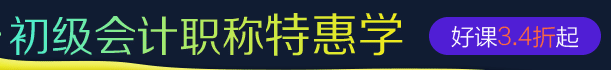 初级会计职称特惠学

好课3.4折起